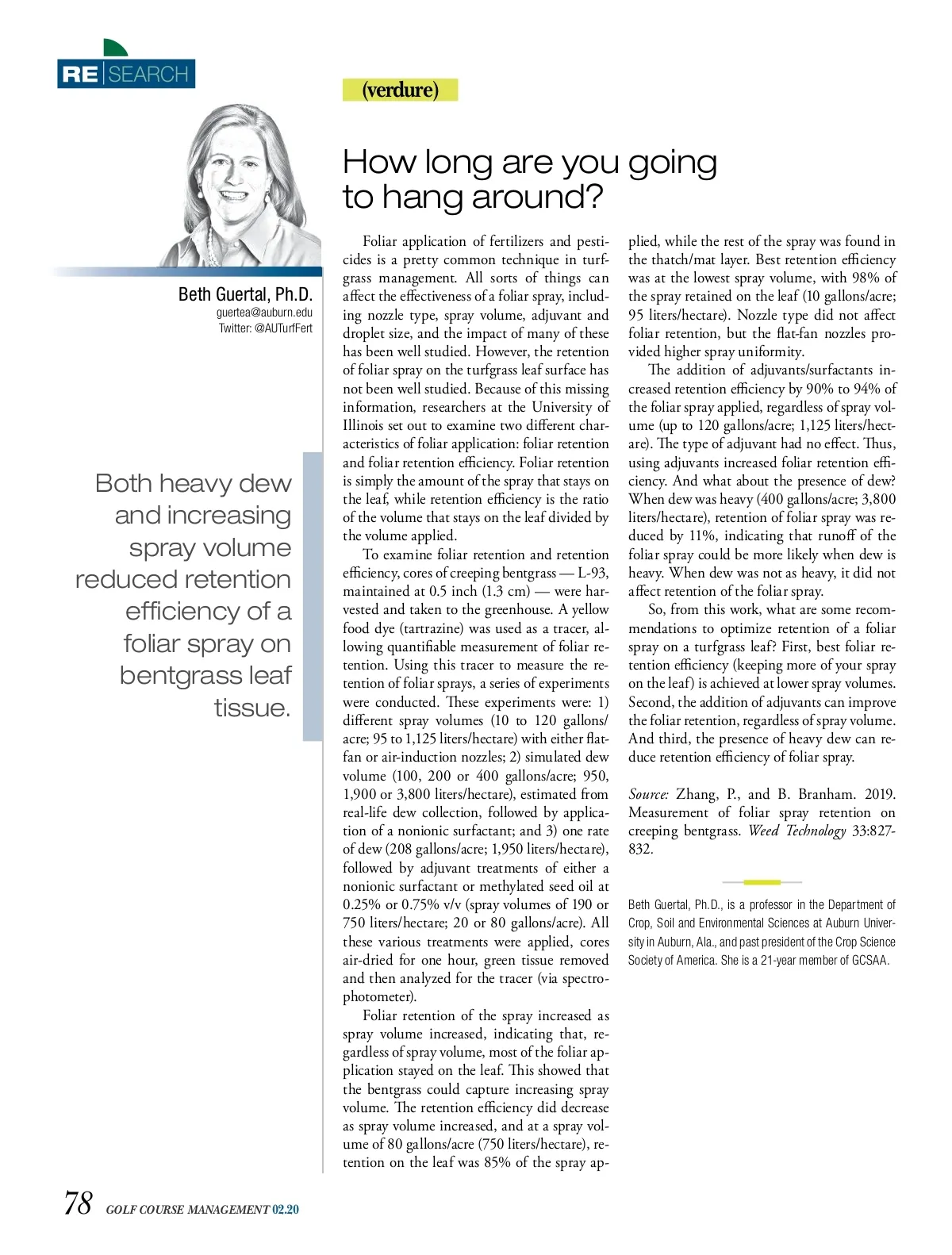 RE | SEARCH

(verdure)

How long are you going to hang around?

Beth Guertal, Ph.D.
guertea@auburn.edu
Twitter: @AUTurfFert

Both heavy dew and increasing spray volume reduced retention efficiency of a foliar spray on bentgrass leaf tissue.

Foliar application of fertilizers and pesticides is a pretty common technique in turfgrass management. All sorts of things can affect the effectiveness of a foliar spray, including nozzle type, spray volume, adjuvant and droplet size, and the impact of many of these has been well studied. However, the retention of foliar spray on the turfgrass leaf surface has not been well studied. Because of this missing information, researchers at the University of Illinois set out to examine two different characteristics of foliar application: foliar retention and foliar retention efficiency. Foliar retention is simply the amount of the spray that stays on the leaf, while retention efficiency is the ratio of the volume that stays on the leaf divided by the volume applied.

To examine foliar retention and retention efficiency, cores of creeping bentgrass — L-93, maintained at 0.5 inch (1.3 cm) — were harvested and taken to the greenhouse. A yellow food dye (tartrazine) was used as a tracer, allowing quantifiable measurement of foliar retention. Using this tracer to measure the retention of foliar sprays, a series of experiments were conducted. These experiments were: 1) different spray volumes (10 to 120 gallons/acre; 95 to 1,125 liters/hectare) with either flat-fan or air-induction nozzles; 2) simulated dew volume (100, 200 or 400 gallons/acre; 950, 1,900 or 3,800 liters/hectare), estimated from real-life dew collection, followed by application of a nonionic surfactant; and 3) one rate of dew (208 gallons/acre; 1,950 liters/hectare), followed by adjuvant treatments of either a nonionic surfactant or methylated seed oil at 0.25% or 0.75% v/v (spray volumes of 190 or 750 liters/hectare; 20 or 80 gallons/acre). All these various treatments were applied, cores air-dried for one hour, green tissue removed and then analyzed for the tracer (via spectrophotometer).

Foliar retention of the spray increased as spray volume increased, indicating that, regardless of spray volume, most of the foliar application stayed on the leaf. This showed that the bentgrass could capture increasing spray volume. The retention efficiency did decrease as spray volume increased, and at a spray volume of 80 gallons/acre (750 liters/hectare), retention on the leaf was 85% of the spray applied, while the rest of the spray was found in the thatch/mat layer. Best retention efficiency was at the lowest spray volume, with 98% of the spray retained on the leaf (10 gallons/acre; 95 liters/hectare). Nozzle type did not affect foliar retention, but the flat-fan nozzles provided higher spray uniformity.

The addition of adjuvants/surfactants increased retention efficiency by 90% to 94% of the foliar spray applied, regardless of spray volume (up to 120 gallons/acre; 1,125 liters/hectare). The type of adjuvant had no effect. Thus, using adjuvants increased foliar retention efficiency. And what about the presence of dew? When dew was heavy (400 gallons/acre; 3,800 liters/hectare), retention of foliar spray was reduced by 11%, indicating that runoff of the foliar spray could be more likely when dew is heavy. When dew was not as heavy, it did not affect retention of the foliar spray.

So, from this work, what are some recommendations to optimize retention of a foliar spray on a turfgrass leaf? First, best foliar retention efficiency (keeping more of your spray on the leaf) is achieved at lower spray volumes. Second, the addition of adjuvants can improve the foliar retention, regardless of spray volume. And third, the presence of heavy dew can reduce retention efficiency of foliar spray.

Source: Zhang, P., and B. Branham. 2019. Measurement of foliar spray retention on creeping bentgrass. Weed Technology 33:827-832.

Beth Guertal, Ph.D., is a professor in the Department of Crop, Soil and Environmental Sciences at Auburn University in Auburn, Ala., and past president of the Crop Science Society of America. She is a 21-year member of GCSAA.

78 GOLF COURSE MANAGEMENT 02.20